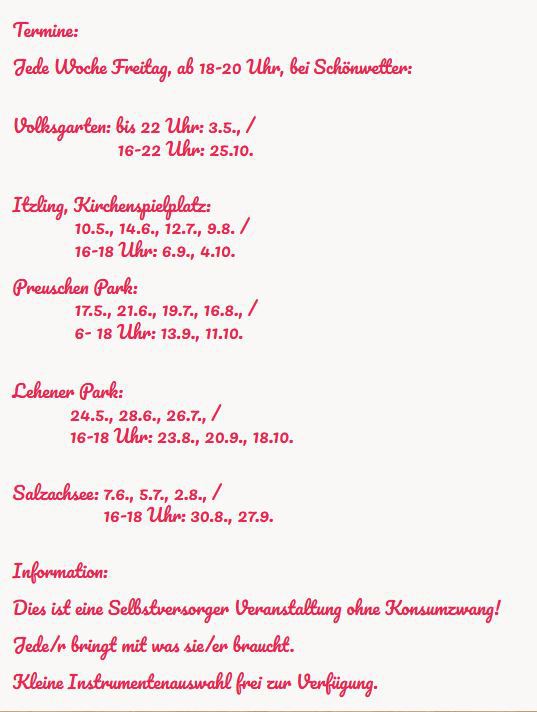 Termine:

Jede Woche Freitag, ab 18-20 Uhr, bei Schönwetter:

Volksgarten: bis 22 Uhr: 3.5., /
16-22 Uhr: 25.10.

Itzling, Kirchenspielplatz:
10.5., 14.6., 12.7., 9.8. /
16-18 Uhr: 6.9., 4.10.

Preuschen Park:
17.5., 21.6., 19.7., 16.8., /
6- 18 Uhr: 13.9., 11.10.

Lehener Park:
24.5., 28.6., 26.7., /
16-18 Uhr: 23.8., 20.9., 18.10.

Salzachsee: 7.6., 5.7., 2.8., /
16-18 Uhr: 30.8., 27.9.

Information:

Dies ist eine Selbstversorger Veranstaltung ohne Konsumzwang!

Jede/r bringt mit was sie/er braucht.

Kleine Instrumentenauswahl frei zur Verfügung.